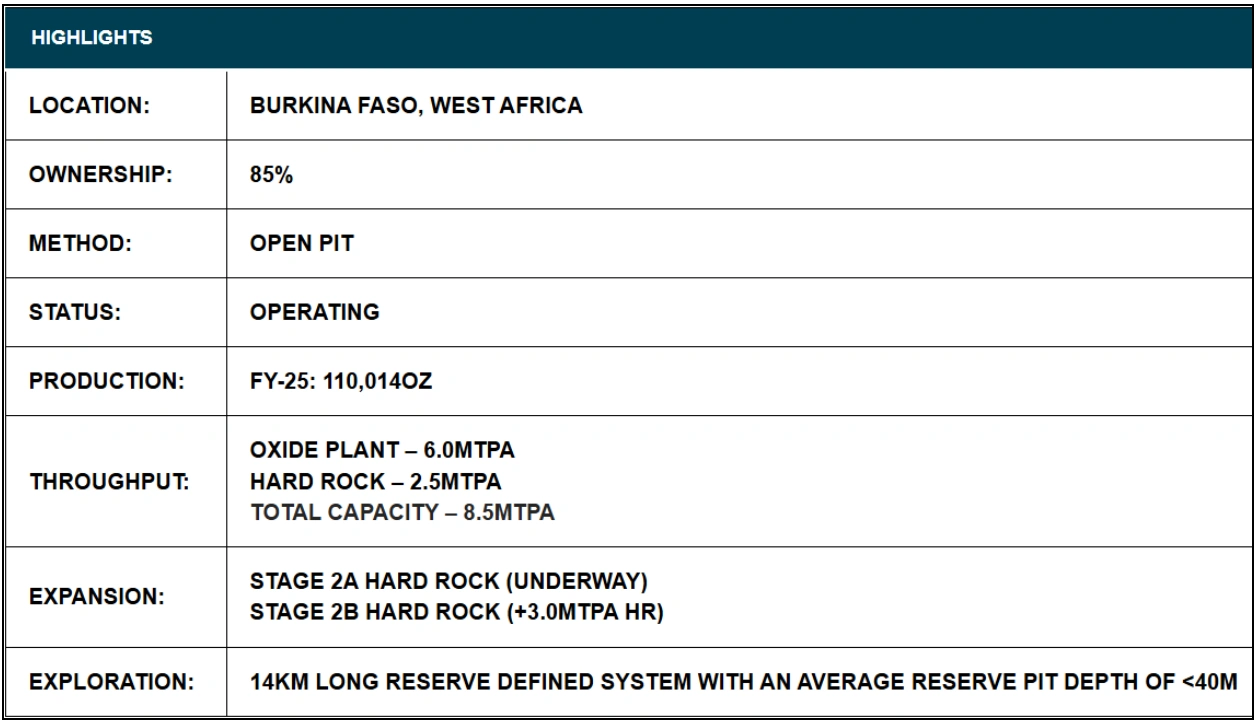 | HIGHLIGHTS | |
|---|---|
| LOCATION: | BURKINA FASO, WEST AFRICA |
| OWNERSHIP: | 85% |
| METHOD: | OPEN PIT |
| STATUS: | OPERATING |
| PRODUCTION: | FY-25: 110,014OZ |
| THROUGHPUT: | OXIDE PLANT – 6.0MTPA HARD ROCK – 2.5MTPA TOTAL CAPACITY – 8.5MTPA |
| EXPANSION: | STAGE 2A HARD ROCK (UNDERWAY) STAGE 2B HARD ROCK (+3.0MTPA HR) |
| EXPLORATION: | 14KM LONG RESERVE DEFINED SYSTEM WITH AN AVERAGE RESERVE PIT DEPTH OF <40M |